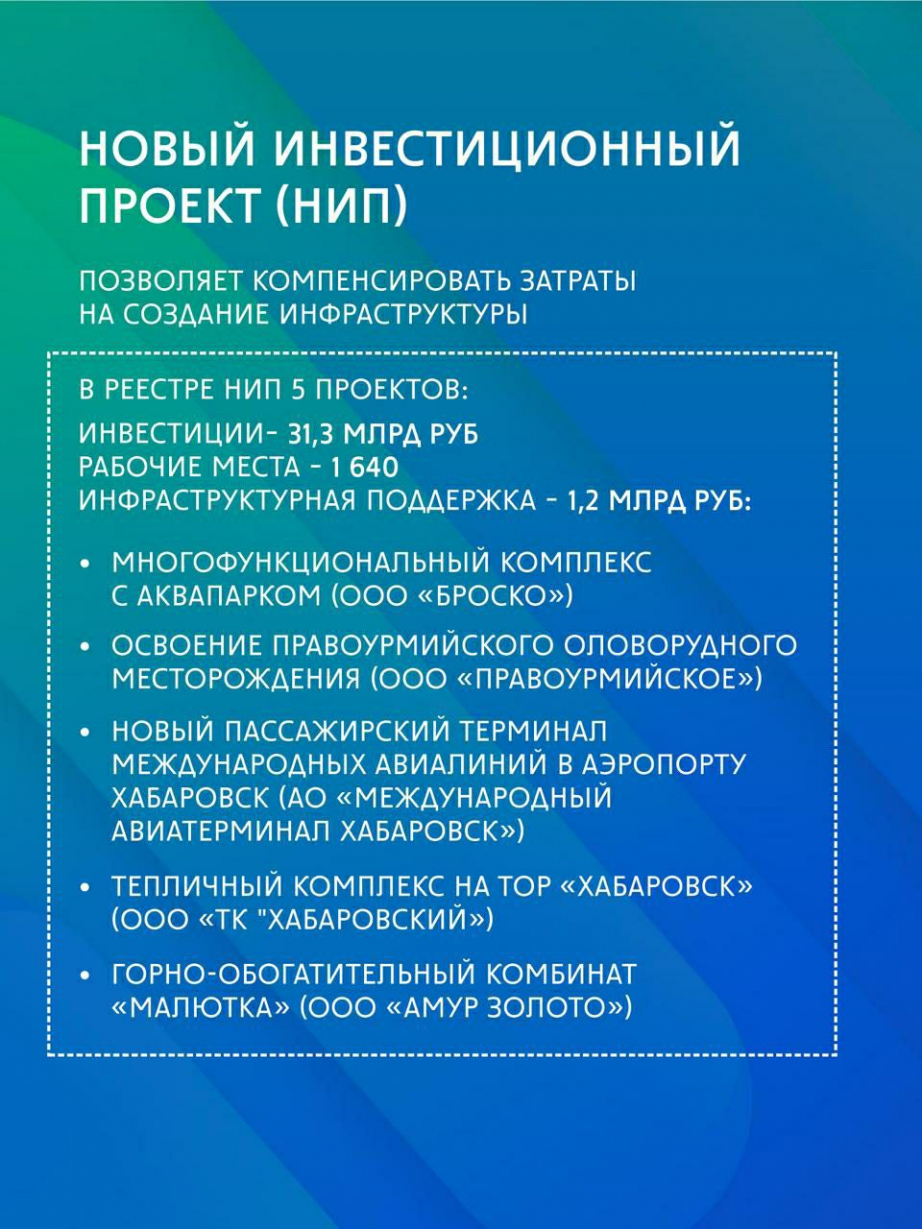 НОВЫЙ ИНВЕСТИЦИОННЫЙ ПРОЕКТ (НИП)

ПОЗВОЛЯЕТ КОМПЕНСИРОВАТЬ ЗАТРАТЫ НА СОЗДАНИЕ ИНФРАСТРУКТУРЫ

В РЕЕСТРЕ НИП 5 ПРОЕКТОВ:

ИНВЕСТИЦИИ- 31,3 МЛРД РУБ
РАБОЧИЕ МЕСТА - 1 640
ИНФРАСТРУКТУРНАЯ ПОДДЕРЖКА - 1,2 МЛРД РУБ:

• МНОГОФУНКЦИОНАЛЬНЫЙ КОМПЛЕКС С АКВАПАРКОМ (ООО «БРОСКО»)

• ОСВОЕНИЕ ПРАВОУРМИЙСКОГО ОЛОВОРУДНОГО МЕСТОРОЖДЕНИЯ (ООО «ПРАВОУРМИЙСКОЕ»)

• НОВЫЙ ПАССАЖИРСКИЙ ТЕРМИНАЛ МЕЖДУНАРОДНЫХ АВИАЛИНИЙ В АЭРОПОРТУ ХАБАРОВСК (АО «МЕЖДУНАРОДНЫЙ АВИАТЕРМИНАЛ ХАБАРОВСК»)

• ТЕПЛИЧНЫЙ КОМПЛЕКС НА ТОР «ХАБАРОВСК» (ООО «ТК "ХАБАРОВСКИЙ»)

• ГОРНО-ОБОГАТИТЕЛЬНЫЙ КОМБИНАТ «МАЛЮТКА» (ООО «АМУР ЗОЛОТО»)